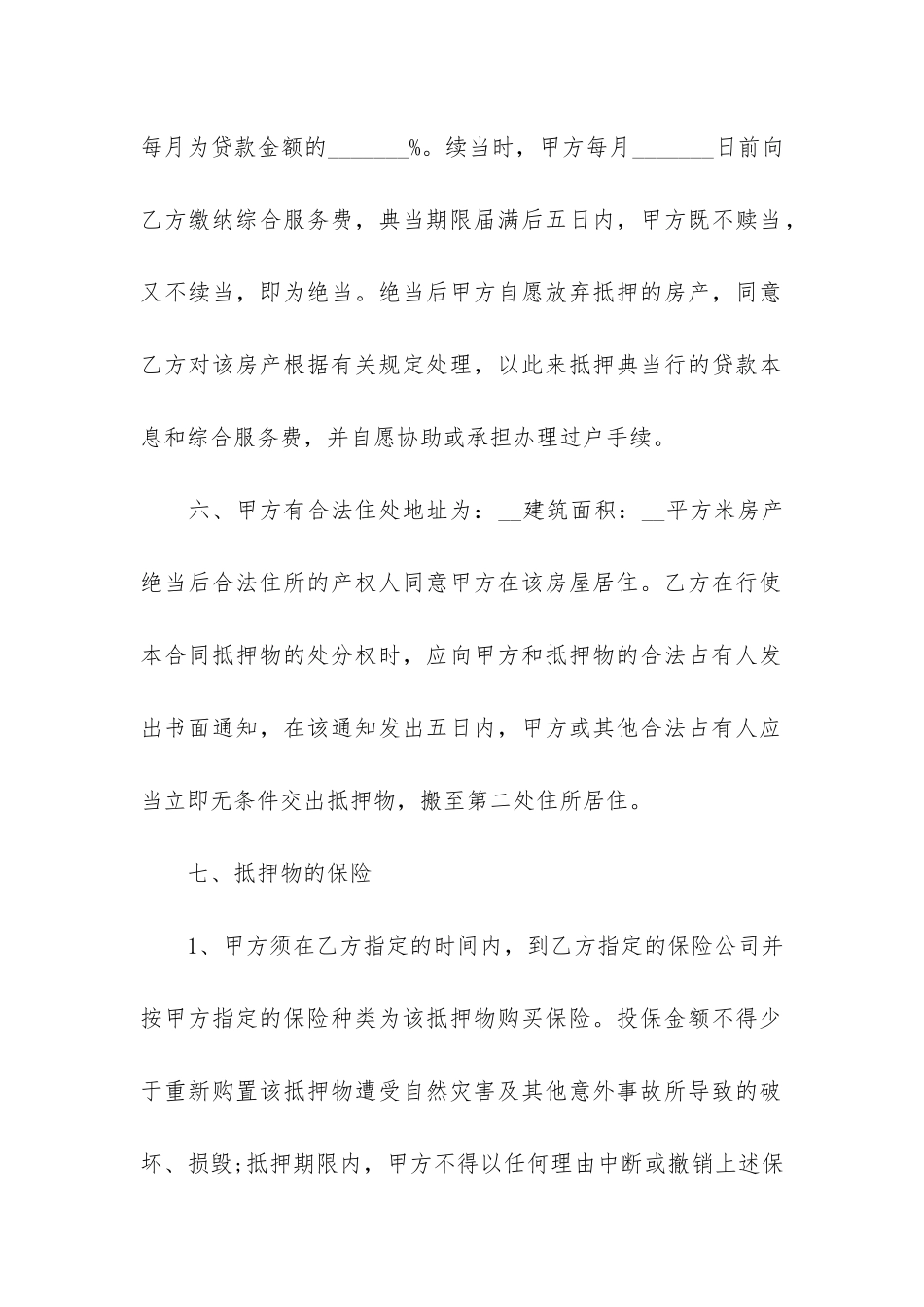 每月为贷款金额的_______%。续当时，甲方每月_______日前向乙方缴纳综合服务费，典当期限届满后五日内，甲方既不赎当，又不续当，即为绝当。绝当后甲方自愿放弃抵押的房产，同意乙方对该房产根据有关规定处理，以此来抵押典当行的贷款本息和综合服务费，并自愿协助或承担办理过户手续。

六、甲方有合法住处地址为：__建筑面积：__平方米房产绝当后合法住所的产权人同意甲方在该房屋居住。乙方在行使本合同抵押物的处分权时，应向甲方和抵押物的合法占有人发出书面通知，在该通知发出五日内，甲方或其他合法占有人应当立即无条件交出抵押物，搬至第二处住所居住。

七、抵押物的保险

1、甲方须在乙方指定的时间内，到乙方指定的保险公司并按甲方指定的保险种类为该抵押物购买保险。投保金额不得少于重新购置该抵押物遭受自然灾害及其他意外事故所导致的破坏、损毁;抵押期限内，甲方不得以任何理由中断或撤销上述保